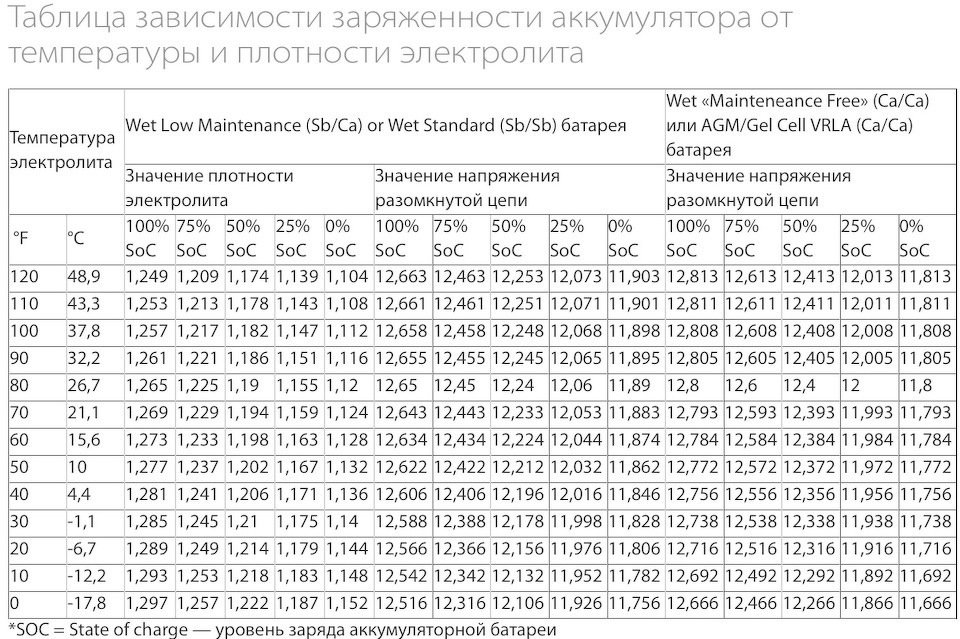 Таблица зависимости заряженности аккумулятора от температуры и плотности электролита

| Температура электролита | | Wet Low Maintenance (Sb/Ca) or Wet Standard (Sb/Sb) батарея | | | | | | | | | | Wet «Mainteneance Free» (Ca/Ca) или AGM/Gel Cell VRLA (Ca/Ca) батарея | | | | |
|---|---|---|---|---|---|---|---|---|---|---|---|---|---|---|---|---|
| | | Значение плотности электролита | | | | | Значение напряжения разомкнутой цепи | | | | | Значение напряжения разомкнутой цепи | | | | |
| °F | °C | 100% SoC | 75% SoC | 50% SoC | 25% SoC | 0% SoC | 100% SoC | 75% SoC | 50% SoC | 25% SoC | 0% SoC | 100% SoC | 75% SoC | 50% SoC | 25% SoC | 0% SoC |
| 120 | 48,9 | 1,249 | 1,209 | 1,174 | 1,139 | 1,104 | 12,663 | 12,463 | 12,253 | 12,073 | 11,903 | 12,813 | 12,613 | 12,413 | 12,013 | 11,813 |
| 110 | 43,3 | 1,253 | 1,213 | 1,178 | 1,143 | 1,108 | 12,661 | 12,461 | 12,251 | 12,071 | 11,901 | 12,811 | 12,611 | 12,411 | 12,011 | 11,811 |
| 100 | 37,8 | 1,257 | 1,217 | 1,182 | 1,147 | 1,112 | 12,658 | 12,458 | 12,248 | 12,068 | 11,898 | 12,808 | 12,608 | 12,408 | 12,008 | 11,808 |
| 90 | 32,2 | 1,261 | 1,221 | 1,186 | 1,151 | 1,116 | 12,655 | 12,455 | 12,245 | 12,065 | 11,895 | 12,805 | 12,605 | 12,405 | 12,005 | 11,805 |
| 80 | 26,7 | 1,265 | 1,225 | 1,19 | 1,155 | 1,12 | 12,65 | 12,45 | 12,24 | 12,06 | 11,89 | 12,8 | 12,6 | 12,4 | 12 | 11,8 |
| 70 | 21,1 | 1,269 | 1,229 | 1,194 | 1,159 | 1,124 | 12,643 | 12,443 | 12,233 | 12,053 | 11,883 | 12,793 | 12,593 | 12,393 | 11,993 | 11,793 |
| 60 | 15,6 | 1,273 | 1,233 | 1,198 | 1,163 | 1,128 | 12,634 | 12,434 | 12,224 | 12,044 | 11,874 | 12,784 | 12,584 | 12,384 | 11,984 | 11,784 |
| 50 | 10 | 1,277 | 1,237 | 1,202 | 1,167 | 1,132 | 12,622 | 12,422 | 12,212 | 12,032 | 11,862 | 12,772 | 12,572 | 12,372 | 11,972 | 11,772 |
| 40 | 4,4 | 1,281 | 1,241 | 1,206 | 1,171 | 1,136 | 12,606 | 12,406 | 12,196 | 12,016 | 11,846 | 12,756 | 12,556 | 12,356 | 11,956 | 11,756 |
| 30 | -1,1 | 1,285 | 1,245 | 1,21 | 1,175 | 1,14 | 12,588 | 12,388 | 12,178 | 11,998 | 11,828 | 12,738 | 12,538 | 12,338 | 11,938 | 11,738 |
| 20 | -6,7 | 1,289 | 1,249 | 1,214 | 1,179 | 1,144 | 12,566 | 12,366 | 12,156 | 11,976 | 11,806 | 12,716 | 12,516 | 12,316 | 11,916 | 11,716 |
| 10 | -12,2 | 1,293 | 1,253 | 1,218 | 1,183 | 1,148 | 12,542 | 12,342 | 12,132 | 11,952 | 11,782 | 12,692 | 12,492 | 12,292 | 11,892 | 11,692 |
| 0 | -17,8 | 1,297 | 1,257 | 1,222 | 1,187 | 1,152 | 12,516 | 12,316 | 12,106 | 11,926 | 11,756 | 12,666 | 12,466 | 12,266 | 11,866 | 11,666 |

*SOC = State of charge — уровень заряда аккумуляторной батареи